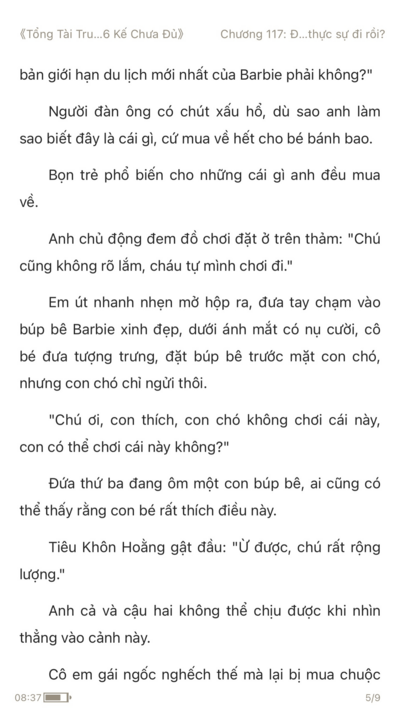 《Tổng Tài Tru...6 Kế Chưa Đủ》 Chương 117: Đ...thực sự đi rồi?

bản giới hạn du lịch mới nhất của Barbie phải không?"

Người đàn ông có chút xấu hổ, dù sao anh làm sao biết đây là cái gì, cứ mua về hết cho bé bánh bao.

Bọn trẻ phổ biến cho những cái gì anh đều mua về.

Anh chủ động đem đồ chơi đặt ở trên thảm: "Chú cũng không rõ lắm, cháu tự mình chơi đi."

Em út nhanh nhẹn mở hộp ra, đưa tay chạm vào búp bê Barbie xinh đẹp, dưới ánh mắt có nụ cười, cô bé đưa tượng trưng, đặt búp bê trước mặt con chó, nhưng con chó chỉ ngửi thôi.

"Chú ơi, con thích, con chó không chơi cái này, con có thể chơi cái này không?"

Đứa thứ ba đang ôm một con búp bê, ai cũng có thể thấy rằng con bé rất thích điều này.

Tiêu Khôn Hoằng gật đầu: "Ừ được, chú rất rộng lượng."

Anh cả và cậu hai không thể chịu được khi nhìn thẳng vào cảnh này.

Cô em gái ngốc nghếch thế mà lại bị mua chuộc

08:37 5/9